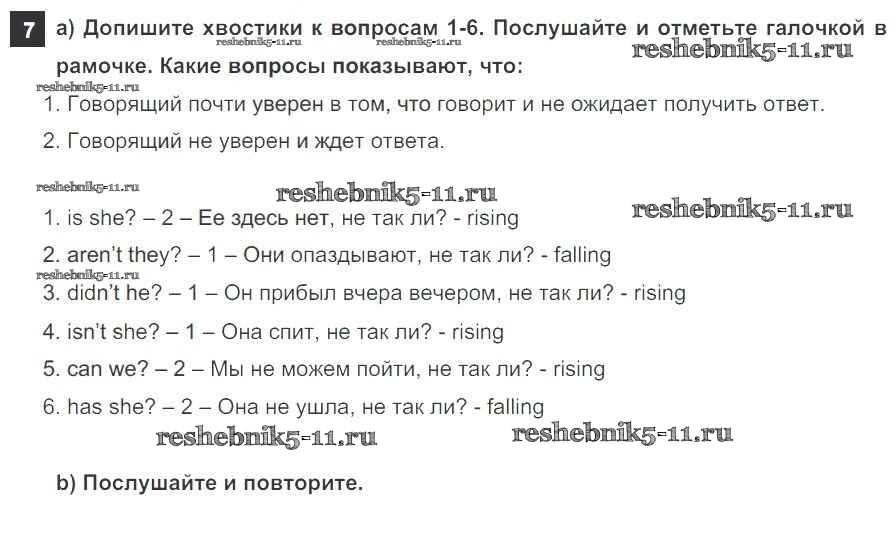 7 a) Допишите хвостики к вопросам 1-6. Послушайте и отметьте галочкой в рамочке. Какие вопросы показывают, что:

reshebnik5-11.ru reshebnik5-11.ru reshebnik5-11.ru reshebnik5-11.ru

1. Говорящий почти уверен в том, что говорит и не ожидает получить ответ.

2. Говорящий не уверен и ждет ответа.

reshebnik5-11.ru reshebnik5-11.ru reshebnik5-11.ru

1. is she? – 2 – Ее здесь нет, не так ли? - rising

2. aren't they? – 1 – Они опаздывают, не так ли? - falling

reshebnik5-11.ru

3. didn't he? – 1 – Он прибыл вчера вечером, не так ли? - rising

4. isn't she? – 1 – Она спит, не так ли? - rising

5. can we? – 2 – Мы не можем пойти, не так ли? - rising

6. has she? – 2 – Она не ушла, не так ли? - falling

reshebnik5-11.ru reshebnik5-11.ru

b) Послушайте и повторите.